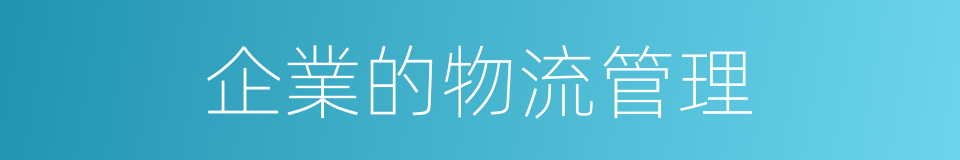 企業的物流管理